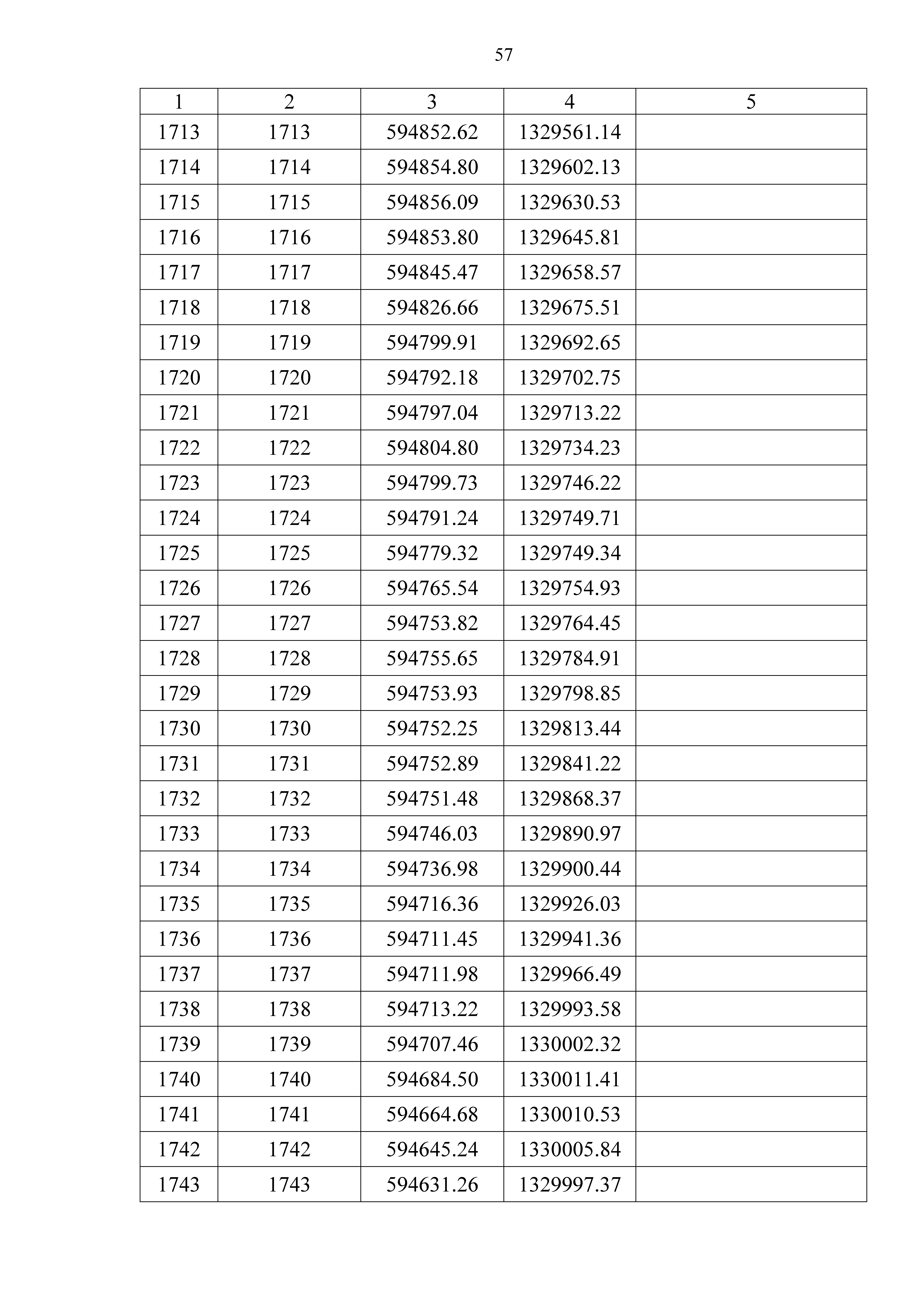 57

| 1 | 2 | 3 | 4 | 5 |
|---|---|---|---|---|
| 1713 | 1713 | 594852.62 | 1329561.14 | |
| 1714 | 1714 | 594854.80 | 1329602.13 | |
| 1715 | 1715 | 594856.09 | 1329630.53 | |
| 1716 | 1716 | 594853.80 | 1329645.81 | |
| 1717 | 1717 | 594845.47 | 1329658.57 | |
| 1718 | 1718 | 594826.66 | 1329675.51 | |
| 1719 | 1719 | 594799.91 | 1329692.65 | |
| 1720 | 1720 | 594792.18 | 1329702.75 | |
| 1721 | 1721 | 594797.04 | 1329713.22 | |
| 1722 | 1722 | 594804.80 | 1329734.23 | |
| 1723 | 1723 | 594799.73 | 1329746.22 | |
| 1724 | 1724 | 594791.24 | 1329749.71 | |
| 1725 | 1725 | 594779.32 | 1329749.34 | |
| 1726 | 1726 | 594765.54 | 1329754.93 | |
| 1727 | 1727 | 594753.82 | 1329764.45 | |
| 1728 | 1728 | 594755.65 | 1329784.91 | |
| 1729 | 1729 | 594753.93 | 1329798.85 | |
| 1730 | 1730 | 594752.25 | 1329813.44 | |
| 1731 | 1731 | 594752.89 | 1329841.22 | |
| 1732 | 1732 | 594751.48 | 1329868.37 | |
| 1733 | 1733 | 594746.03 | 1329890.97 | |
| 1734 | 1734 | 594736.98 | 1329900.44 | |
| 1735 | 1735 | 594716.36 | 1329926.03 | |
| 1736 | 1736 | 594711.45 | 1329941.36 | |
| 1737 | 1737 | 594711.98 | 1329966.49 | |
| 1738 | 1738 | 594713.22 | 1329993.58 | |
| 1739 | 1739 | 594707.46 | 1330002.32 | |
| 1740 | 1740 | 594684.50 | 1330011.41 | |
| 1741 | 1741 | 594664.68 | 1330010.53 | |
| 1742 | 1742 | 594645.24 | 1330005.84 | |
| 1743 | 1743 | 594631.26 | 1329997.37 | |